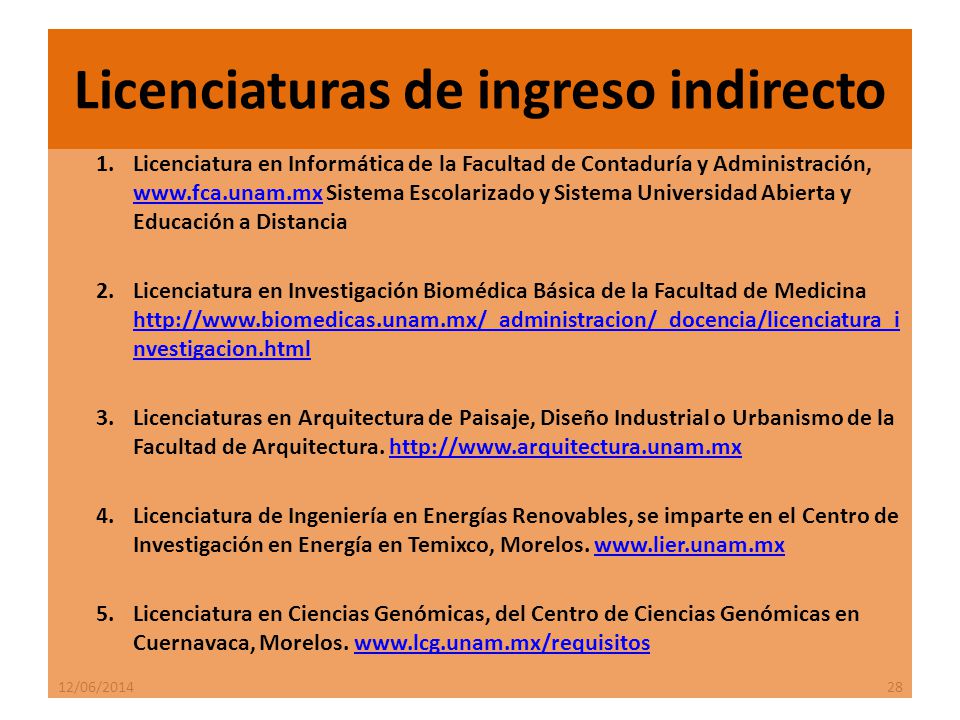 Licenciaturas de ingreso indirecto

1. Licenciatura en Informática de la Facultad de Contaduría y Administración, www.fca.unam.mx Sistema Escolarizado y Sistema Universidad Abierta y Educación a Distancia

2. Licenciatura en Investigación Biomédica Básica de la Facultad de Medicina http://www.biomedicas.unam.mx/_administracion/_docencia/licenciatura_investigacion.html

3. Licenciaturas en Arquitectura de Paisaje, Diseño Industrial o Urbanismo de la Facultad de Arquitectura. http://www.arquitectura.unam.mx

4. Licenciatura de Ingeniería en Energías Renovables, se imparte en el Centro de Investigación en Energía en Temixco, Morelos. www.lier.unam.mx

5. Licenciatura en Ciencias Genómicas, del Centro de Ciencias Genómicas en Cuernavaca, Morelos. www.lcg.unam.mx/requisitos

12/06/2014

28